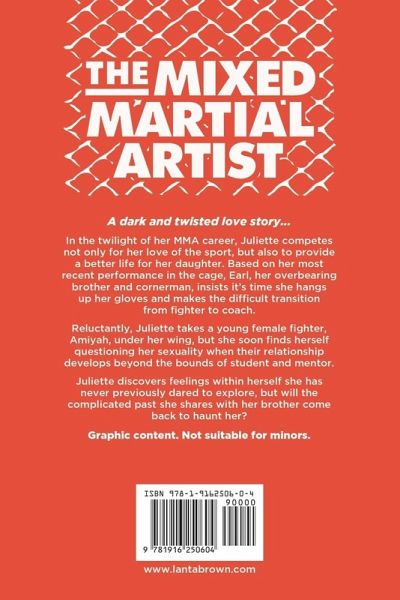 THE MIXED MARTIAL ARTIST

A dark and twisted love story...

In the twilight of her MMA career, Juliette competes not only for her love of the sport, but also to provide a better life for her daughter. Based on her most recent performance in the cage, Earl, her overbearing brother and cornerman, insists it's time she hangs up her gloves and makes the difficult transition from fighter to coach.

Reluctantly, Juliette takes a young female fighter, Amiyah, under her wing, but she soon finds herself questioning her sexuality when their relationship develops beyond the bounds of student and mentor.

Juliette discovers feelings within herself she has never previously dared to explore, but will the complicated past she shares with her brother come back to haunt her?

Graphic content. Not suitable for minors.

ISBN 978-1-9162506-0-4

90000

9 781916 250604

www.lantabrown.com